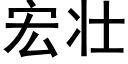 宏壮